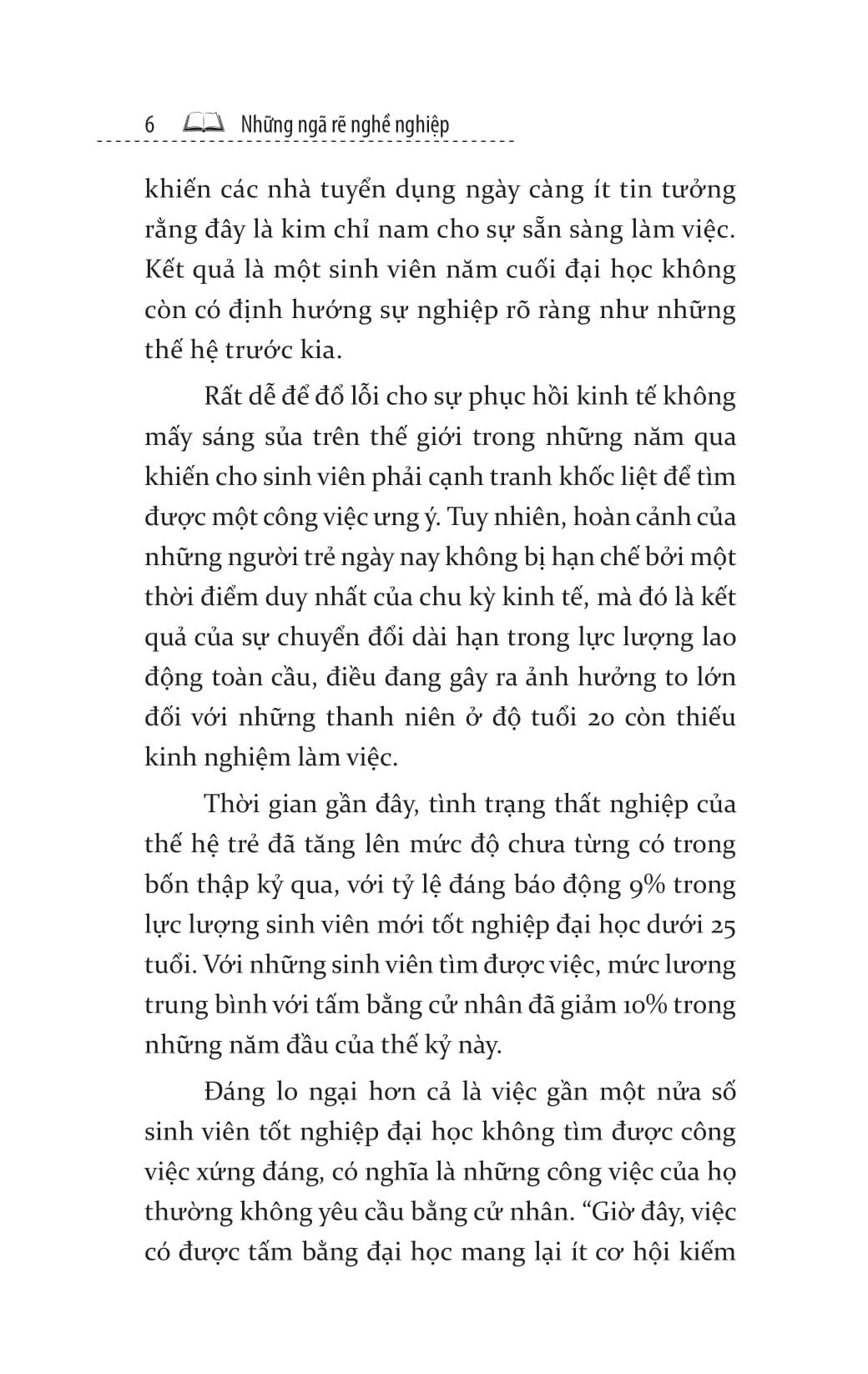 6 Những ngã rẽ nghề nghiệp

khiến các nhà tuyển dụng ngày càng ít tin tưởng rằng đây là kim chỉ nam cho sự sẵn sàng làm việc. Kết quả là một sinh viên năm cuối đại học không còn có định hướng sự nghiệp rõ ràng như những thế hệ trước kia.

Rất dễ để đổ lỗi cho sự phục hồi kinh tế không mấy sáng sủa trên thế giới trong những năm qua khiến cho sinh viên phải cạnh tranh khốc liệt để tìm được một công việc ưng ý. Tuy nhiên, hoàn cảnh của những người trẻ ngày nay không bị hạn chế bởi một thời điểm duy nhất của chu kỳ kinh tế, mà đó là kết quả của sự chuyển đổi dài hạn trong lực lượng lao động toàn cầu, điều đang gây ra ảnh hưởng to lớn đối với những thanh niên ở độ tuổi 20 còn thiếu kinh nghiệm làm việc.

Thời gian gần đây, tình trạng thất nghiệp của thế hệ trẻ đã tăng lên mức độ chưa từng có trong bốn thập kỷ qua, với tỷ lệ đáng báo động 9% trong lực lượng sinh viên mới tốt nghiệp đại học dưới 25 tuổi. Với những sinh viên tìm được việc, mức lương trung bình với tấm bằng cử nhân đã giảm 10% trong những năm đầu của thế kỷ này.

Đáng lo ngại hơn cả là việc gần một nửa số sinh viên tốt nghiệp đại học không tìm được công việc xứng đáng, có nghĩa là những công việc của họ thường không yêu cầu bằng cử nhân. “Giờ đây, việc có được tấm bằng đại học mang lại ít cơ hội kiếm